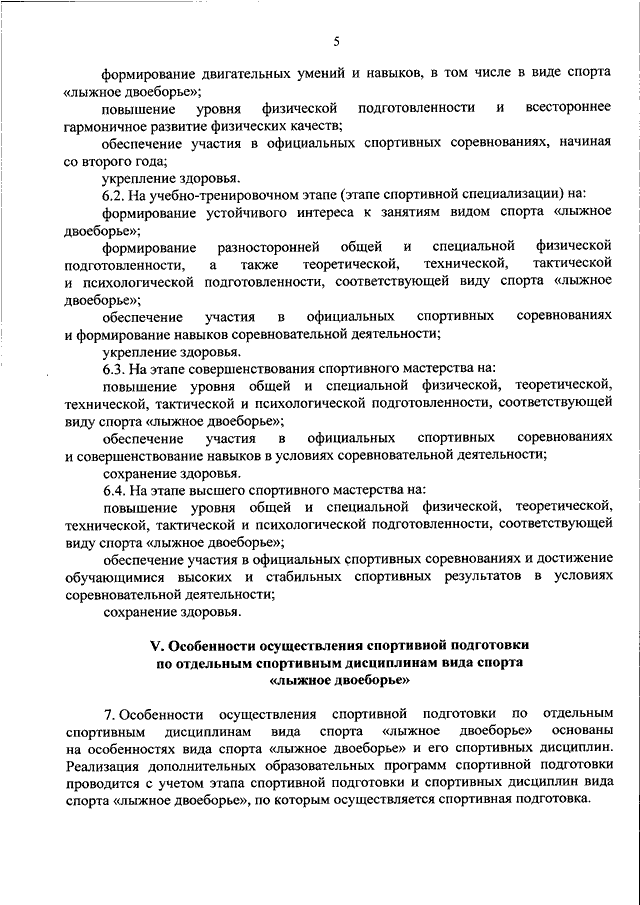 5

формирование двигательных умений и навыков, в том числе в виде спорта «лыжное двоеборье»;

повышение уровня физической подготовленности и всестороннее гармоничное развитие физических качеств;

обеспечение участия в официальных спортивных соревнованиях, начиная со второго года;

укрепление здоровья.

6.2. На учебно-тренировочном этапе (этапе спортивной специализации) на:

формирование устойчивого интереса к занятиям видом спорта «лыжное двоеборье»;

формирование разносторонней общей и специальной физической подготовленности, а также теоретической, технической, тактической и психологической подготовленности, соответствующей виду спорта «лыжное двоеборье»;

обеспечение участия в официальных спортивных соревнованиях и формирование навыков соревновательной деятельности;

укрепление здоровья.

6.3. На этапе совершенствования спортивного мастерства на:

повышение уровня общей и специальной физической, теоретической, технической, тактической и психологической подготовленности, соответствующей виду спорта «лыжное двоеборье»;

обеспечение участия в официальных спортивных соревнованиях и совершенствование навыков в условиях соревновательной деятельности;

сохранение здоровья.

6.4. На этапе высшего спортивного мастерства на:

повышение уровня общей и специальной физической, теоретической, технической, тактической и психологической подготовленности, соответствующей виду спорта «лыжное двоеборье»;

обеспечение участия в официальных спортивных соревнованиях и достижение обучающимися высоких и стабильных спортивных результатов в условиях соревновательной деятельности;

сохранение здоровья.

V. Особенности осуществления спортивной подготовки по отдельным спортивным дисциплинам вида спорта «лыжное двоеборье»

7. Особенности осуществления спортивной подготовки по отдельным спортивным дисциплинам вида спорта «лыжное двоеборье» основаны на особенностях вида спорта «лыжное двоеборье» и его спортивных дисциплин. Реализация дополнительных образовательных программ спортивной подготовки проводится с учетом этапа спортивной подготовки и спортивных дисциплин вида спорта «лыжное двоеборье», по которым осуществляется спортивная подготовка.